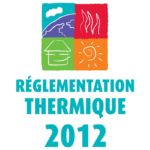 RÉGLEMENTATION
THERMIQUE
2012